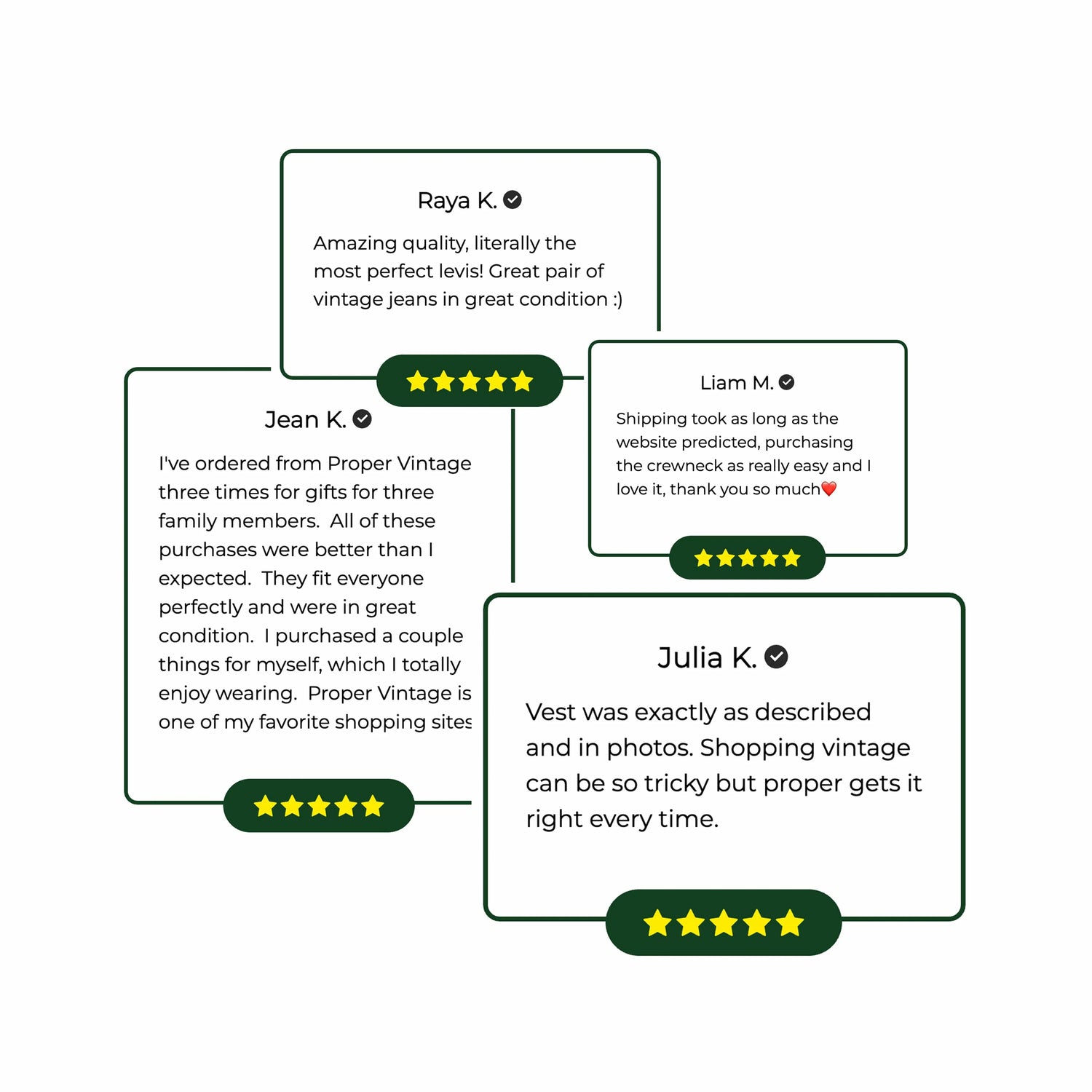 Raya K.

Amazing quality, literally the most perfect levis! Great pair of vintage jeans in great condition :)

Jean K.

I've ordered from Proper Vintage three times for gifts for three family members. All of these purchases were better than I expected. They fit everyone perfectly and were in great condition. I purchased a couple things for myself, which I totally enjoy wearing. Proper Vintage is one of my favorite shopping sites

Liam M.

Shipping took as long as the website predicted, purchasing the crewneck as really easy and I love it, thank you so much❤️

Julia K.

Vest was exactly as described and in photos. Shopping vintage can be so tricky but proper gets it right every time.